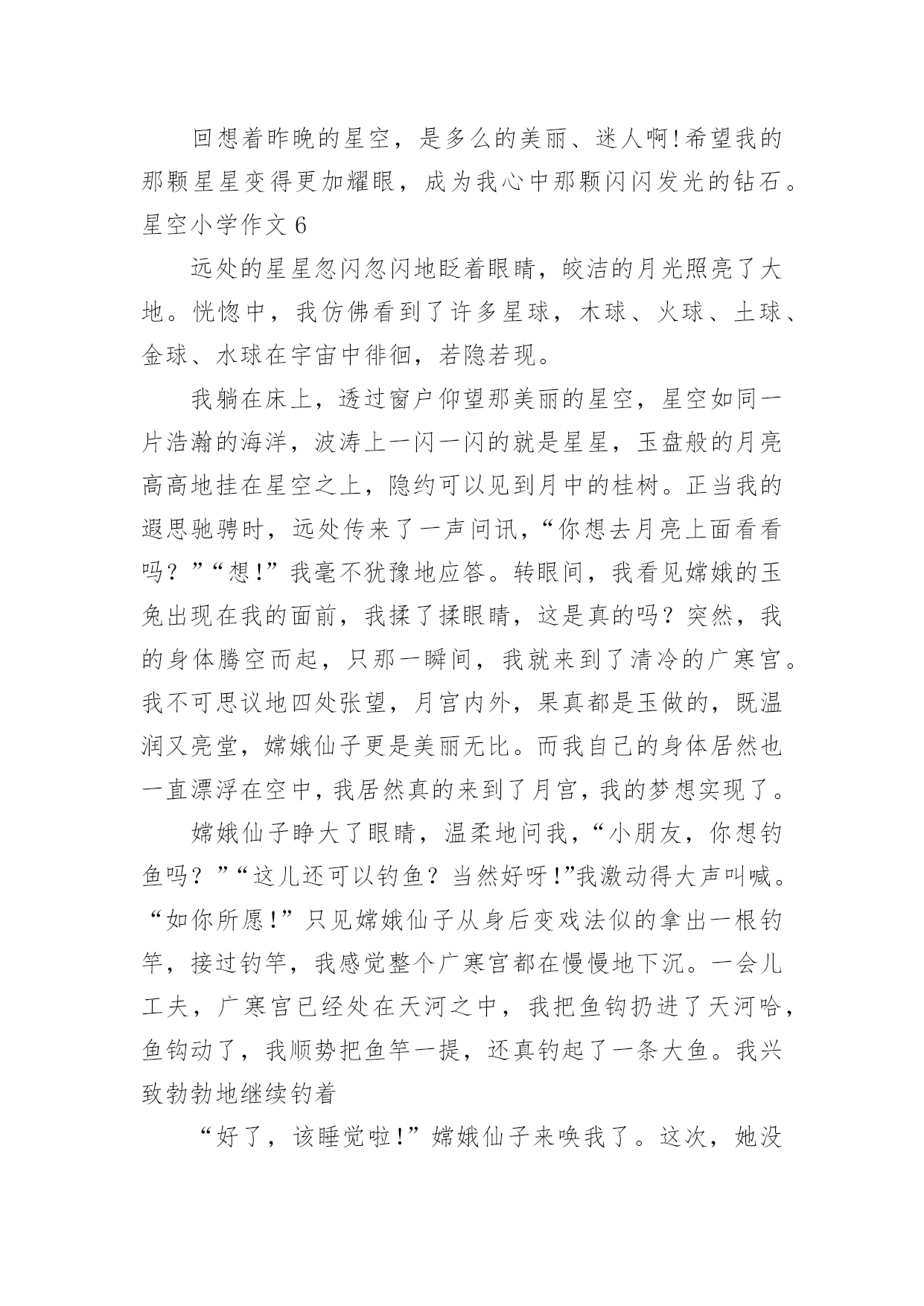 回想着昨晚的星空，是多么的美丽、迷人啊!希望我的那颗星星变得更加耀眼，成为我心中那颗闪闪发光的钻石。

星空小学作文 6

远处的星星忽闪忽闪地眨着眼睛，皎洁的月光照亮了大地。恍惚中，我仿佛看到了许多星球，木球、火球、土球、金球、水球在宇宙中徘徊，若隐若现。

我躺在床上，透过窗户仰望那美丽的星空，星空如同一片浩瀚的海洋，波涛上一闪一闪的就是星星，玉盘般的月亮高高地挂在星空之上，隐约可以见到月中的桂树。正当我的遐思驰骋时，远处传来了一声问讯，“你想去月亮上面看看吗？”“想!”我毫不犹豫地应答。转眼间，我看见嫦娥的玉兔出现在我的面前，我揉了揉眼睛，这是真的吗？突然，我的身体腾空而起，只那一瞬间，我就来到了清冷的广寒宫。我不可思议地四处张望，月宫内外，果真都是玉做的，既温润又亮堂，嫦娥仙子更是美丽无比。而我自己的身体居然也一直漂浮在空中，我居然真的来到了月宫，我的梦想实现了。

嫦娥仙子睁大了眼睛，温柔地问我，“小朋友，你想钓鱼吗？”“这儿还可以钓鱼？当然好呀!”我激动得大声叫喊。“如你所愿!”只见嫦娥仙子从身后变戏法似的拿出一根钓竿，接过钓竿，我感觉整个广寒宫都在慢慢地下沉。一会儿工夫，广寒宫已经处在天河之中，我把鱼钩扔进了天河哈，鱼钩动了，我顺势把鱼竿一提，还真钓起了一条大鱼。我兴致勃勃地继续钓着

“好了，该睡觉啦!”嫦娥仙子来唤我了。这次，她没